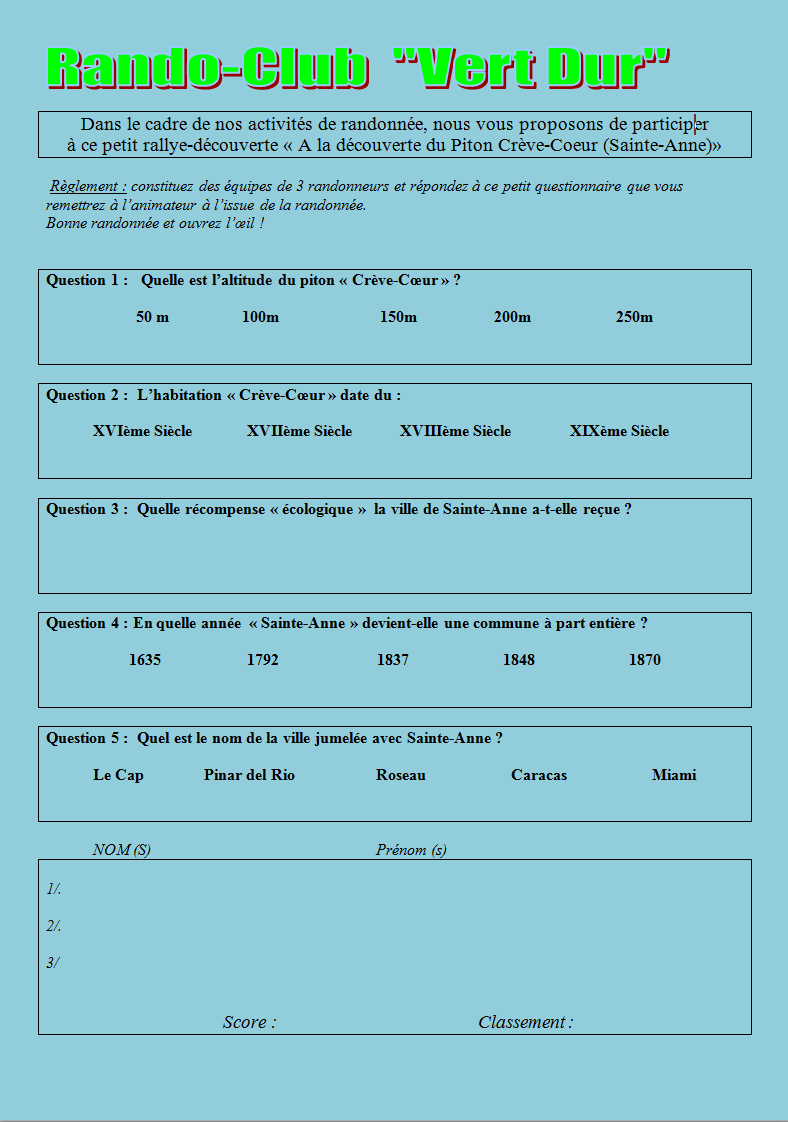 Rando-Club "Vert Dur"

Dans le cadre de nos activités de randonnée, nous vous proposons de participer à ce petit rallye-découverte « A la découverte du Piton Crève-Coeur (Sainte-Anne)»

Règlement : constituez des équipes de 3 randonneurs et répondez à ce petit questionnaire que vous remettrez à l'animateur à l'issue de la randonnée.
Bonne randonnée et ouvrez l'œil !

Question 1 : Quelle est l'altitude du piton « Crève-Cœur » ?

50 m 100m 150m 200m 250m

Question 2 : L'habitation « Crève-Cœur » date du :

XVIème Siècle XVIIème Siècle XVIIIème Siècle XIXème Siècle

Question 3 : Quelle récompense « écologique » la ville de Sainte-Anne a-t-elle reçue ?

Question 4 : En quelle année « Sainte-Anne » devient-elle une commune à part entière ?

1635 1792 1837 1848 1870

Question 5 : Quel est le nom de la ville jumelée avec Sainte-Anne ?

Le Cap Pinar del Rio Roseau Caracas Miami

NOM (S) Prénom (s)

1/.
2/.
3/

Score : Classement :